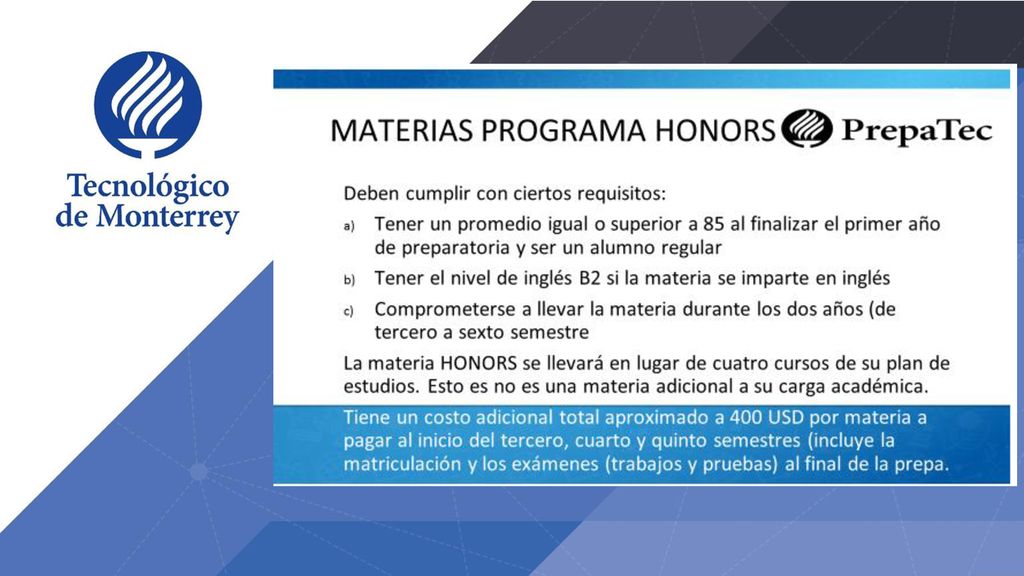 Tecnológico de Monterrey

MATERIAS PROGRAMA HONORS PrepaTec

Deben cumplir con ciertos requisitos:

a) Tener un promedio igual o superior a 85 al finalizar el primer año de preparatoria y ser un alumno regular

b) Tener el nivel de inglés B2 si la materia se imparte en inglés

c) Comprometerse a llevar la materia durante los dos años (de tercero a sexto semestre

La materia HONORS se llevará en lugar de cuatro cursos de su plan de estudios. Esto es no es una materia adicional a su carga académica.

Tiene un costo adicional total aproximado a 400 USD por materia a pagar al inicio del tercero, cuarto y quinto semestres (incluye la matriculación y los exámenes (trabajos y pruebas) al final de la prepa.